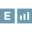 E